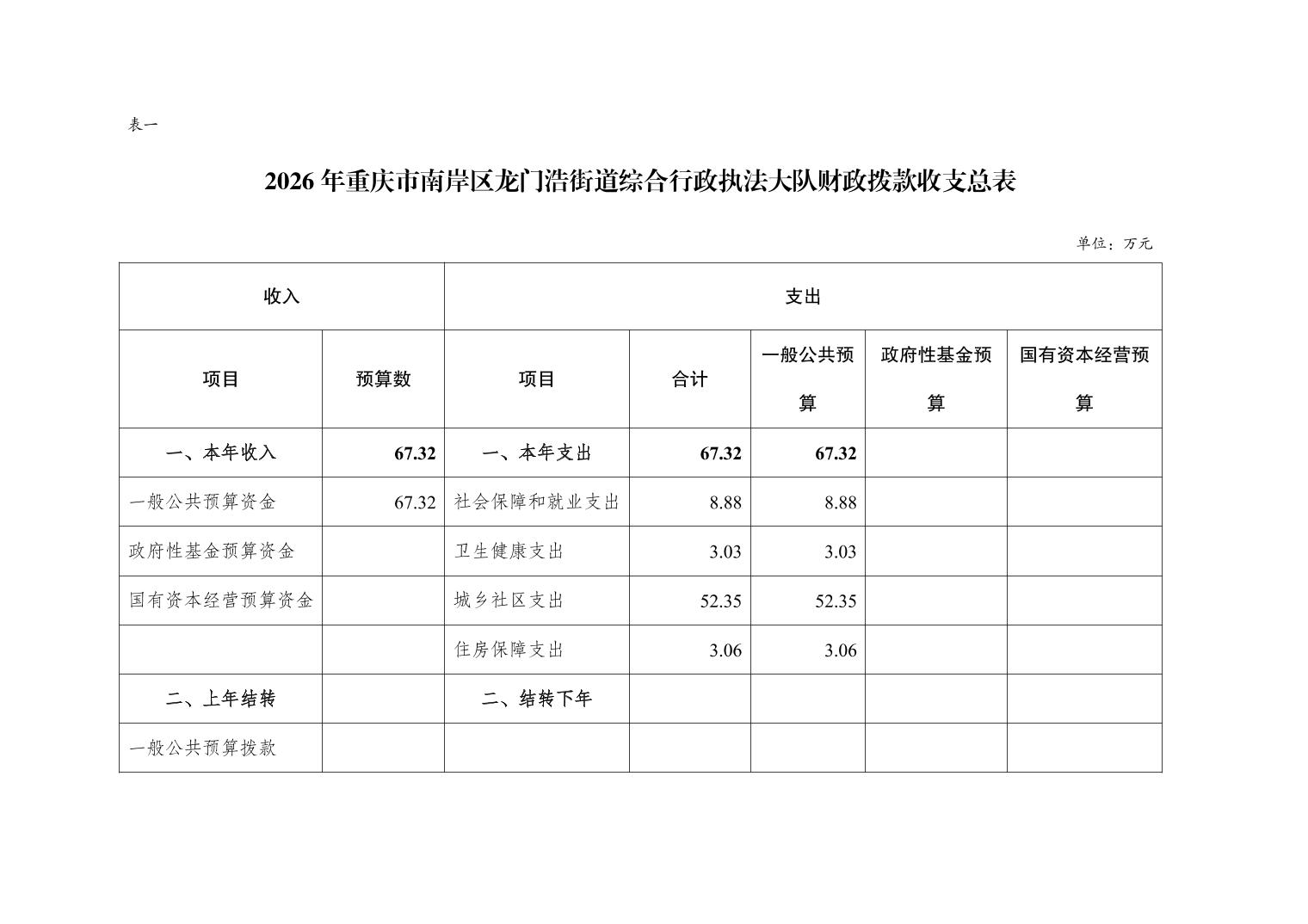 表一

2026 年重庆市南岸区龙门浩街道综合行政执法大队财政拨款收支总表

单位：万元

| 收入 | | 支出 | | | | |
|---|---|---|---|---|---|---|
| 项目 | 预算数 | 项目 | 合计 | 一般公共预算 | 政府性基金预算 | 国有资本经营预算 |
| 一、本年收入 | 67.32 | 一、本年支出 | 67.32 | 67.32 | | |
| 一般公共预算资金 | 67.32 | 社会保障和就业支出 | 8.88 | 8.88 | | |
| 政府性基金预算资金 | | 卫生健康支出 | 3.03 | 3.03 | | |
| 国有资本经营预算资金 | | 城乡社区支出 | 52.35 | 52.35 | | |
| | | 住房保障支出 | 3.06 | 3.06 | | |
| 二、上年结转 | | 二、结转下年 | | | | |
| 一般公共预算拨款 | | | | | | |